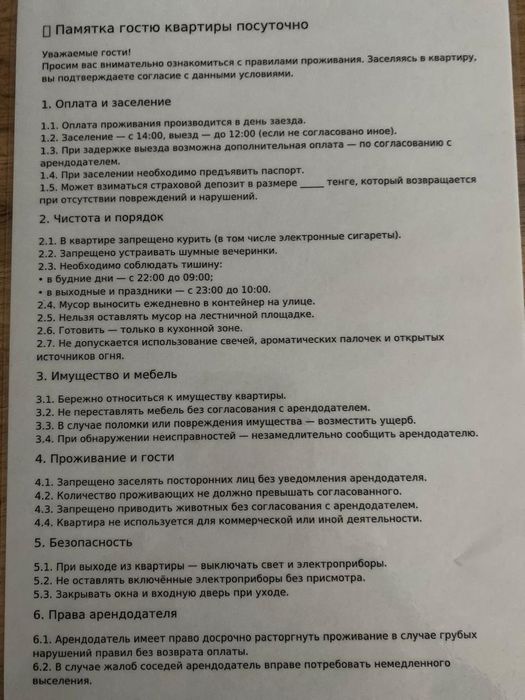 ▯ Памятка гостю квартиры посуточно

Уважаемые гости!
Просим вас внимательно ознакомиться с правилами проживания. Заселяясь в квартиру, вы подтверждаете согласие с данными условиями.

1. Оплата и заселение

1.1. Оплата проживания производится в день заезда.
1.2. Заселение — с 14:00, выезд — до 12:00 (если не согласовано иное).
1.3. При задержке выезда возможна дополнительная оплата — по согласованию с арендодателем.
1.4. При заселении необходимо предъявить паспорт.
1.5. Может взиматься страховой депозит в размере _____ тенге, который возвращается при отсутствии повреждений и нарушений.

2. Чистота и порядок

2.1. В квартире запрещено курить (в том числе электронные сигареты).
2.2. Запрещено устраивать шумные вечеринки.
2.3. Необходимо соблюдать тишину:
• в будние дни — с 22:00 до 09:00;
• в выходные и праздники — с 23:00 до 10:00.
2.4. Мусор выносить ежедневно в контейнер на улице.
2.5. Нельзя оставлять мусор на лестничной площадке.
2.6. Готовить — только в кухонной зоне.
2.7. Не допускается использование свечей, ароматических палочек и открытых источников огня.

3. Имущество и мебель

3.1. Бережно относиться к имуществу квартиры.
3.2. Не переставлять мебель без согласования с арендодателем.
3.3. В случае поломки или повреждения имущества — возместить ущерб.
3.4. При обнаружении неисправностей — незамедлительно сообщить арендодателю.

4. Проживание и гости

4.1. Запрещено заселять посторонних лиц без уведомления арендодателя.
4.2. Количество проживающих не должно превышать согласованного.
4.3. Запрещено приводить животных без согласования с арендодателем.
4.4. Квартира не используется для коммерческой или иной деятельности.

5. Безопасность

5.1. При выходе из квартиры — выключать свет и электроприборы.
5.2. Не оставлять включённые электроприборы без присмотра.
5.3. Закрывать окна и входную дверь при уходе.

6. Права арендодателя

6.1. Арендодатель имеет право досрочно расторгнуть проживание в случае грубых нарушений правил без возврата оплаты.
6.2. В случае жалоб соседей арендодатель вправе потребовать немедленного выселения.